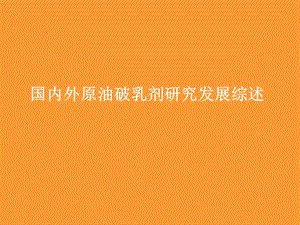 国内外原油破乳剂研究发展综述